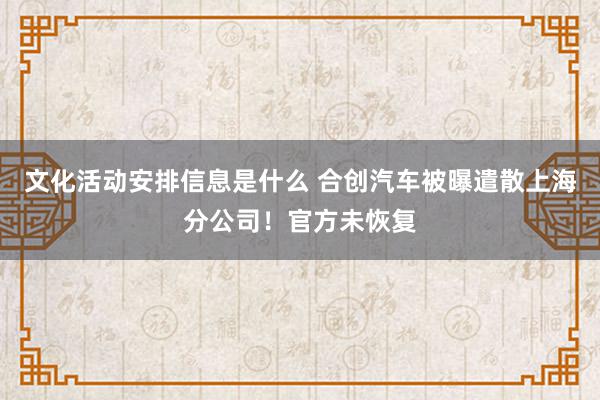 文化活动安排信息是什么 合创汽车被曝遣散上海分公司！官方未恢复